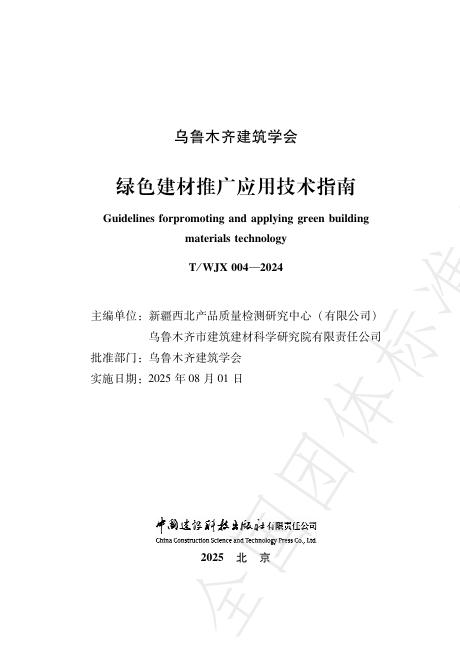 乌鲁木齐建筑学会

绿色建材推广应用技术指南

Guidelines forpromoting and applying green building materials technology

T/WJX 004—2024

主编单位：新疆西北产品质量检测研究中心（有限公司）
乌鲁木齐市建筑建材科学研究院有限责任公司
批准部门：乌鲁木齐建筑学会
实施日期：2025 年 08 月 01 日

中国建设科技出版社有限责任公司
China Construction Science and Technology Press Co., Ltd.

2025 北 京

全国团体标准